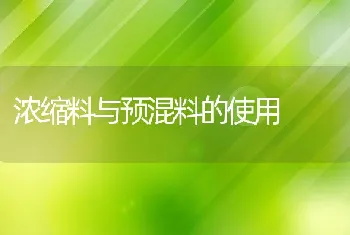 浓缩料与预混料的使用